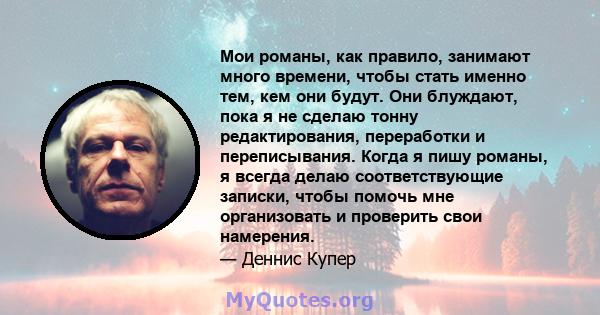 Мои романы, как правило, занимают много времени, чтобы стать именно тем, кем они будут. Они блуждают, пока я не сделаю тонну редактирования, переработки и переписывания. Когда я пишу романы, я всегда делаю соответствующие записки, чтобы помочь мне организовать и проверить свои намерения.
— Деннис Купер

MyQuotes.org